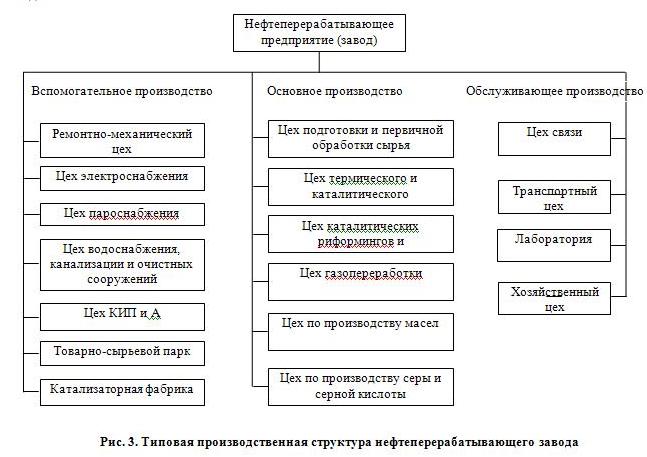 Нефтеперерабатывающее предприятие (завод)

Вспомогательное производство

Ремонтно-механический цех

Цех электроснабжения

Цех пароснабжения

Цех водоснабжения, канализации и очистных сооружений

Цех КИП и А

Товарно-сырьевой парк

Катализаторная фабрика

Основное производство

Цех подготовки и первичной обработки сырья

Цех термического и каталитического

Цех каталитических риформингов и

Цех газопереработки

Цех по производству масел

Цех по производству серы и серной кислоты

Обслуживающее производство

Цех связи

Транспортный цех

Лаборатория

Хозяйственный цех

Рис. 3. Типовая производственная структура нефтеперерабатывающего завода